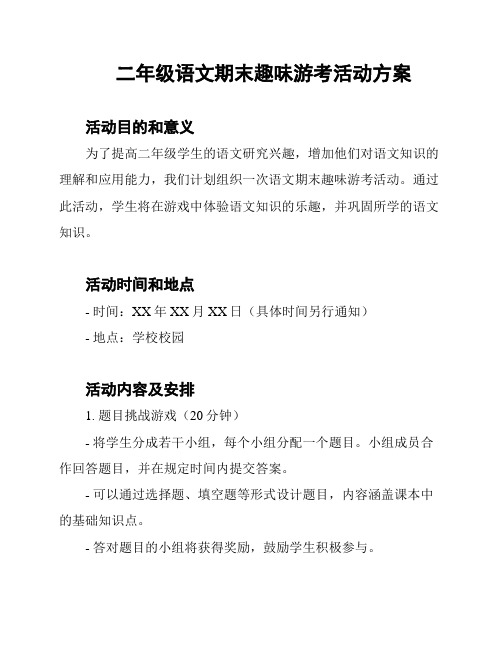 二年级语文期末趣味游考活动方案

活动目的和意义

为了提高二年级学生的语文研究兴趣，增加他们对语文知识的理解和应用能力，我们计划组织一次语文期末趣味游考活动。通过此活动，学生将在游戏中体验语文知识的乐趣，并巩固所学的语文知识。

活动时间和地点

- 时间：XX 年 XX 月 XX 日（具体时间另行通知）

- 地点：学校校园

活动内容及安排

1. 题目挑战游戏（20 分钟）

- 将学生分成若干小组，每个小组分配一个题目。小组成员合作回答题目，并在规定时间内提交答案。

- 可以通过选择题、填空题等形式设计题目，内容涵盖课本中的基础知识点。

- 答对题目的小组将获得奖励，鼓励学生积极参与。